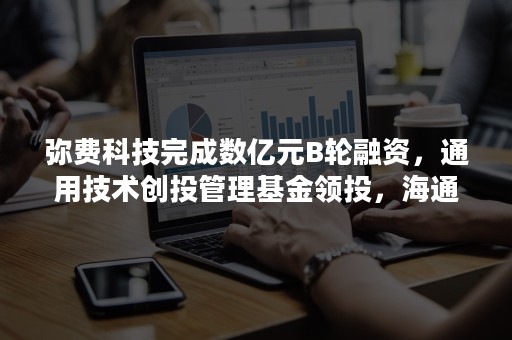 弥费科技完成数亿元B轮融资，通用技术创投管理基金领投，海通